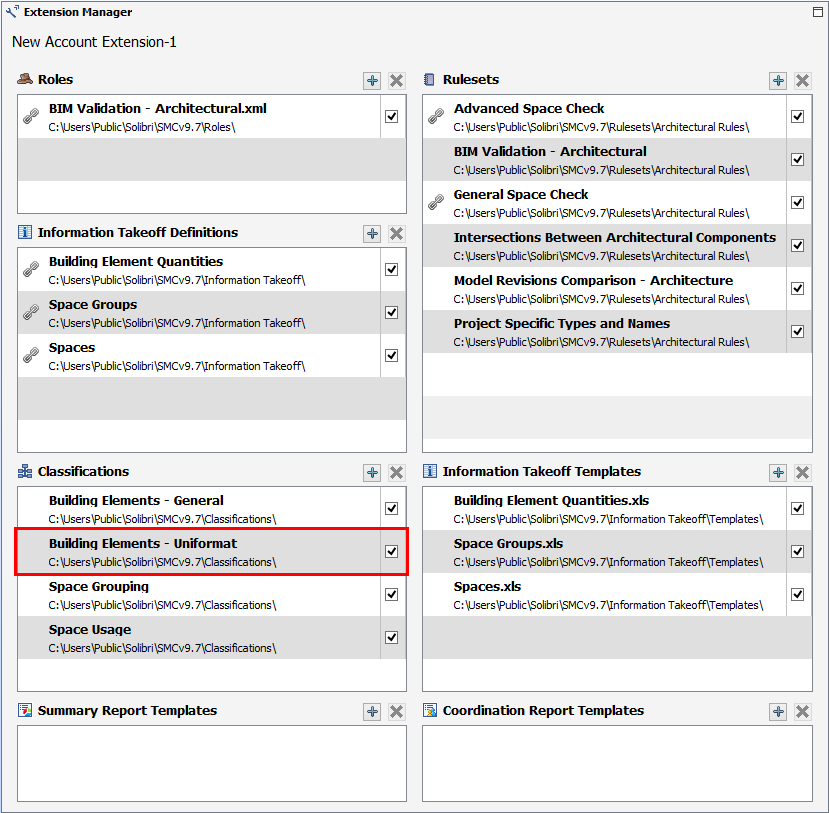 Extension Manager

New Account Extension-1

Roles

BIM Validation - Architectural.xml
C:\Users\Public\Solibri\SMCv9.7\Roles\

Information Takeoff Definitions

Building Element Quantities
C:\Users\Public\Solibri\SMCv9.7\Information Takeoff\

Space Groups
C:\Users\Public\Solibri\SMCv9.7\Information Takeoff\

Spaces
C:\Users\Public\Solibri\SMCv9.7\Information Takeoff\

Classifications

Building Elements - General
C:\Users\Public\Solibri\SMCv9.7\Classifications\

Building Elements - Uniformat
C:\Users\Public\Solibri\SMCv9.7\Classifications\

Space Grouping
C:\Users\Public\Solibri\SMCv9.7\Classifications\

Space Usage
C:\Users\Public\Solibri\SMCv9.7\Classifications\

Summary Report Templates

Rulesets

Advanced Space Check
C:\Users\Public\Solibri\SMCv9.7\Rulesets\Architectural Rules\

BIM Validation - Architectural
C:\Users\Public\Solibri\SMCv9.7\Rulesets\Architectural Rules\

General Space Check
C:\Users\Public\Solibri\SMCv9.7\Rulesets\Architectural Rules\

Intersections Between Architectural Components
C:\Users\Public\Solibri\SMCv9.7\Rulesets\Architectural Rules\

Model Revisions Comparison - Architecture
C:\Users\Public\Solibri\SMCv9.7\Rulesets\Architectural Rules\

Project Specific Types and Names
C:\Users\Public\Solibri\SMCv9.7\Rulesets\Architectural Rules\

Information Takeoff Templates

Building Element Quantities.xls
C:\Users\Public\Solibri\SMCv9.7\Information Takeoff\Templates\

Space Groups.xls
C:\Users\Public\Solibri\SMCv9.7\Information Takeoff\Templates\

Spaces.xls
C:\Users\Public\Solibri\SMCv9.7\Information Takeoff\Templates\

Coordination Report Templates